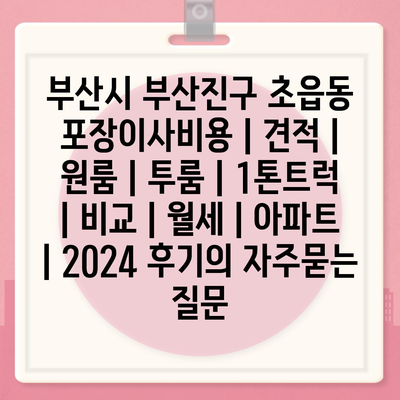 부산시 부산진구 초읍동 포장이사비용 | 견적 | 원룸 | 투룸 | 1톤트럭 | 비교 | 월세 | 아파트 | 2024 후기의 자주묻는 질문